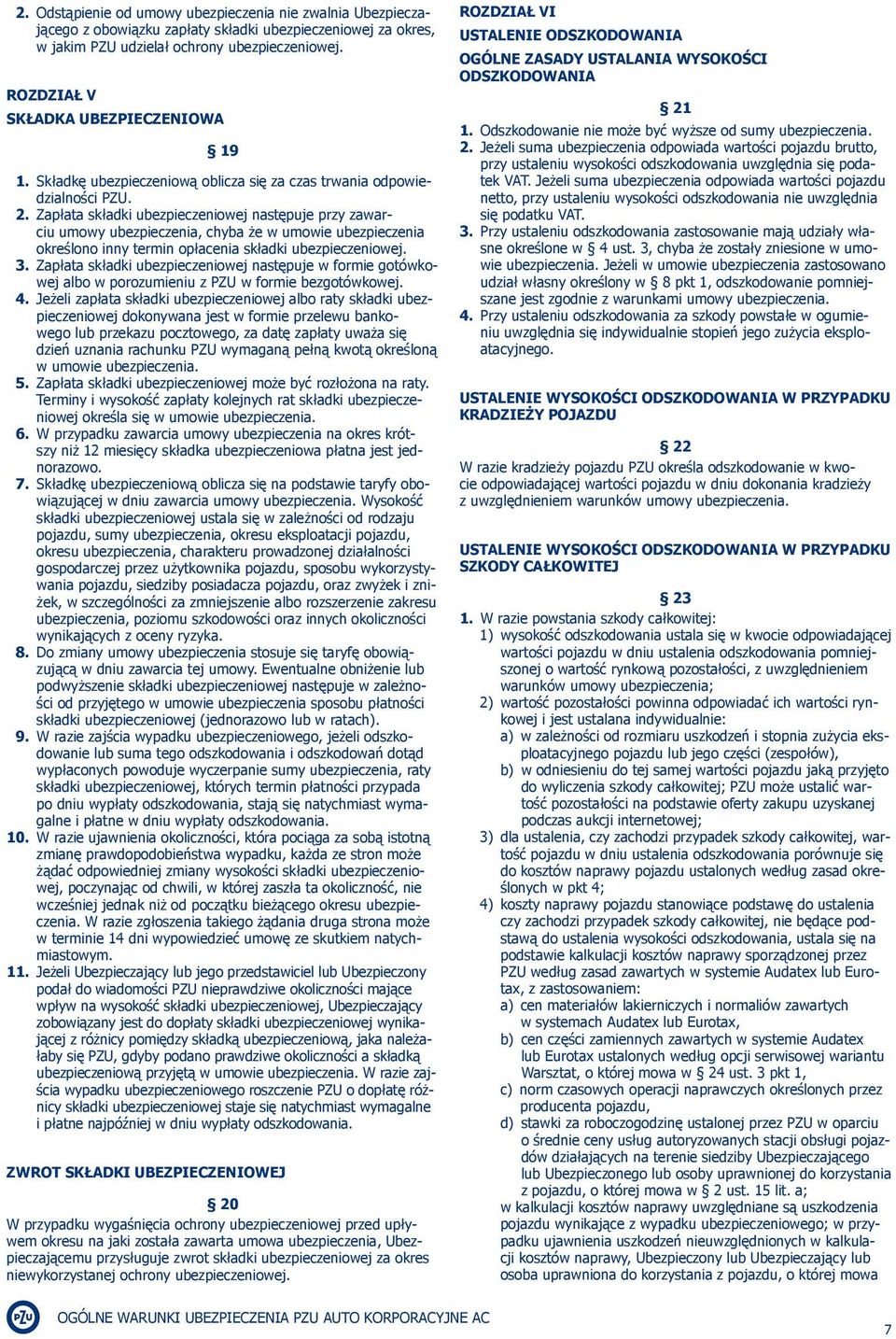 2. Odstąpienie od umowy ubezpieczenia nie zwalnia Ubezpieczającego z obowiązku zapłaty składki ubezpieczeniowej za okres, w jakim PZU udzielał ochrony ubezpieczeniowej.

ROZDZIAŁ V
SKŁADKA UBEZPIECZENIOWA

§ 19

1. Składkę ubezpieczeniową oblicza się za czas trwania odpowiedzialności PZU.
2. Zapłata składki ubezpieczeniowej następuje przy zawarciu umowy ubezpieczenia, chyba że w umowie ubezpieczenia określono inny termin opłacenia składki ubezpieczeniowej.
3. Zapłata składki ubezpieczeniowej następuje w formie gotówkowej albo w porozumieniu z PZU w formie bezgotówkowej.
4. Jeżeli zapłata składki ubezpieczeniowej albo raty składki ubezpieczeniowej dokonywana jest w formie przelewu bankowego lub przekazu pocztowego, za datę zapłaty uważa się dzień uznania rachunku PZU wymaganą pełną kwotą określoną w umowie ubezpieczenia.
5. Zapłata składki ubezpieczeniowej może być rozłożona na raty. Terminy i wysokość zapłaty kolejnych rat składki ubezpieczeniowej określa się w umowie ubezpieczenia.
6. W przypadku zawarcia umowy ubezpieczenia na okres krótszy niż 12 miesięcy składka ubezpieczeniowa płatna jest jednorazowo.
7. Składkę ubezpieczeniową oblicza się na podstawie taryfy obowiązującej w dniu zawarcia umowy ubezpieczenia. Wysokość składki ubezpieczeniowej ustala się w zależności od rodzaju pojazdu, sumy ubezpieczenia, okresu eksploatacji pojazdu, okresu ubezpieczenia, charakteru prowadzonej działalności gospodarczej przez użytkownika pojazdu, sposobu wykorzystywania pojazdu, siedziby posiadacza pojazdu, oraz zwyżek i zniżek, w szczególności za zmniejszenie albo rozszerzenie zakresu ubezpieczenia, poziomu szkodowości oraz innych okoliczności wynikających z oceny ryzyka.
8. Do zmiany umowy ubezpieczenia stosuje się taryfę obowiązującą w dniu zawarcia tej umowy. Ewentualne obniżenie lub podwyższenie składki ubezpieczeniowej następuje w zależności od przyjętego w umowie ubezpieczenia sposobu płatności składki ubezpieczeniowej (jednorazowo lub w ratach).
9. W razie zajścia wypadku ubezpieczeniowego, jeżeli odszkodowanie lub suma tego odszkodowania i odszkodowań dotąd wypłaconych powoduje wyczerpanie sumy ubezpieczenia, raty składki ubezpieczeniowej, których termin płatności przypada po dniu wypłaty odszkodowania, stają się natychmiast wymagalne i płatne w dniu wypłaty odszkodowania.
10. W razie ujawnienia okoliczności, która pociąga za sobą istotną zmianę prawdopodobieństwa wypadku, każda ze stron może żądać odpowiedniej zmiany wysokości składki ubezpieczeniowej, poczynając od chwili, w której zaszła ta okoliczność, nie wcześniej jednak niż od początku bieżącego okresu ubezpieczenia. W razie zgłoszenia takiego żądania druga strona może w terminie 14 dni wypowiedzieć umowę ze skutkiem natychmiastowym.
11. Jeżeli Ubezpieczający lub jego przedstawiciel lub Ubezpieczony podał do wiadomości PZU nieprawdziwe okoliczności mające wpływ na wysokość składki ubezpieczeniowej, Ubezpieczający zobowiązany jest do dopłaty składki ubezpieczeniowej wynikającej z różnicy pomiędzy składką ubezpieczeniową, jaka należałaby się PZU, gdyby podano prawdziwe okoliczności a składką ubezpieczeniową przyjętą w umowie ubezpieczenia. W razie zajścia wypadku ubezpieczeniowego roszczenie PZU o dopłatę różnicy składki ubezpieczeniowej staje się natychmiast wymagalne i płatne najpóźniej w dniu wypłaty odszkodowania.

ZWROT SKŁADKI UBEZPIECZENIOWEJ

§ 20

W przypadku wygaśnięcia ochrony ubezpieczeniowej przed upływem okresu na jaki została zawarta umowa ubezpieczenia, Ubezpieczającemu przysługuje zwrot składki ubezpieczeniowej za okres niewykorzystanej ochrony ubezpieczeniowej.

ROZDZIAŁ VI
USTALENIE ODSZKODOWANIA
OGÓLNE ZASADY USTALANIA WYSOKOŚCI ODSZKODOWANIA

§ 21

1. Odszkodowanie nie może być wyższe od sumy ubezpieczenia.
2. Jeżeli suma ubezpieczenia odpowiada wartości pojazdu brutto, przy ustaleniu wysokości odszkodowania uwzględnia się podatek VAT. Jeżeli suma ubezpieczenia odpowiada wartości pojazdu netto, przy ustaleniu wysokości odszkodowania nie uwzględnia się podatku VAT.
3. Przy ustaleniu odszkodowania zastosowanie mają udziały własne określone w § 4 ust. 3, chyba że zostały zniesione w umowie ubezpieczenia. Jeżeli w umowie ubezpieczenia zastosowano udział własny określony w § 8 pkt 1, odszkodowanie pomniejszane jest zgodnie z warunkami umowy ubezpieczenia.
4. Przy ustaleniu odszkodowania za szkody powstałe w ogumieniu uwzględnia się indywidualnie stopień jego zużycia eksploatacyjnego.

USTALENIE WYSOKOŚCI ODSZKODOWANIA W PRZYPADKU KRADZIEŻY POJAZDU

§ 22

W razie kradzieży pojazdu PZU określa odszkodowanie w kwocie odpowiadającej wartości pojazdu w dniu dokonania kradzieży z uwzględnieniem warunków umowy ubezpieczenia.

USTALENIE WYSOKOŚCI ODSZKODOWANIA W PRZYPADKU SZKODY CAŁKOWITEJ

§ 23

1. W razie powstania szkody całkowitej:
1) wysokość odszkodowania ustala się w kwocie odpowiadającej wartości pojazdu w dniu ustalenia odszkodowania pomniejszonej o wartość rynkową pozostałości, z uwzględnieniem warunków umowy ubezpieczenia;
2) wartość pozostałości powinna odpowiadać ich wartości rynkowej i jest ustalana indywidualnie:
a) w zależności od rozmiaru uszkodzeń i stopnia zużycia eksploatacyjnego pojazdu lub jego części (zespołów),
b) w odniesieniu do tej samej wartości pojazdu jaką przyjęto do wyliczenia szkody całkowitej; PZU może ustalić wartość pozostałości na podstawie oferty zakupu uzyskanej podczas aukcji internetowej;
3) dla ustalenia, czy zachodzi przypadek szkody całkowitej, wartość pojazdu w dniu ustalenia odszkodowania porównuje się do kosztów naprawy pojazdu ustalonych według zasad określonych w pkt 4;
4) koszty naprawy pojazdu stanowiące podstawę do ustalenia czy zachodzi przypadek szkody całkowitej, nie będące podstawą do ustalenia wysokości odszkodowania, ustala się na podstawie kalkulacji kosztów naprawy sporządzonej przez PZU według zasad zawartych w systemie Audatex lub Eurotax, z zastosowaniem:
a) cen materiałów lakierniczych i normaliów zawartych w systemach Audatex lub Eurotax,
b) cen części zamiennych zawartych w systemie Audatex lub Eurotax ustalonych według opcji serwisowej wariantu Warsztat, o której mowa w § 24 ust. 3 pkt 1,
c) norm czasowych operacji naprawczych określonych przez producenta pojazdu,
d) stawki za roboczogodzinę ustalonej przez PZU w oparciu o średnie ceny usług autoryzowanych stacji obsługi pojazdów działających na terenie siedziby Ubezpieczającego lub Ubezpieczonego lub osoby uprawnionej do korzystania z pojazdu, o której mowa w § 2 ust. 15 lit. a;
w kalkulacji kosztów naprawy uwzględniane są uszkodzenia pojazdu wynikające z wypadku ubezpieczeniowego; w przypadku ujawnienia uszkodzeń nieuwzględnionych w kalkulacji kosztów naprawy, Ubezpieczony lub Ubezpieczający lub osoba uprawniona do korzystania z pojazdu, o której mowa

PZU
OGÓLNE WARUNKI UBEZPIECZENIA PZU AUTO KORPORACYJNE AC
7